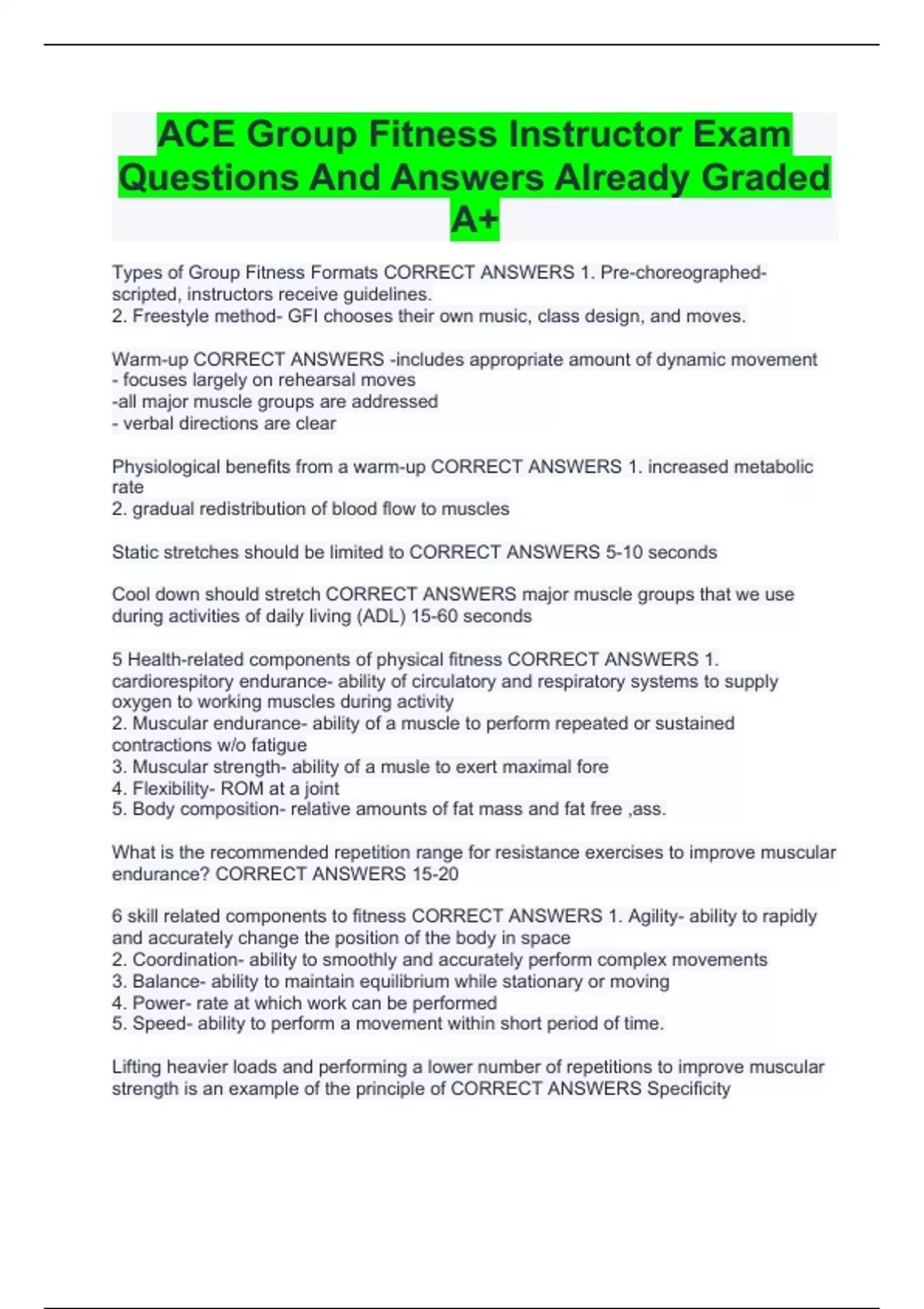 ACE Group Fitness Instructor Exam Questions And Answers Already Graded A+

Types of Group Fitness Formats CORRECT ANSWERS 1. Pre-choreographed- scripted, instructors receive guidelines.
2. Freestyle method- GFI chooses their own music, class design, and moves.

Warm-up CORRECT ANSWERS -includes appropriate amount of dynamic movement
- focuses largely on rehearsal moves
-all major muscle groups are addressed
- verbal directions are clear

Physiological benefits from a warm-up CORRECT ANSWERS 1. increased metabolic rate
2. gradual redistribution of blood flow to muscles

Static stretches should be limited to CORRECT ANSWERS 5-10 seconds

Cool down should stretch CORRECT ANSWERS major muscle groups that we use during activities of daily living (ADL) 15-60 seconds

5 Health-related components of physical fitness CORRECT ANSWERS 1. cardiorespitory endurance- ability of circulatory and respiratory systems to supply oxygen to working muscles during activity
2. Muscular endurance- ability of a muscle to perform repeated or sustained contractions w/o fatigue
3. Muscular strength- ability of a musle to exert maximal fore
4. Flexibility- ROM at a joint
5. Body composition- relative amounts of fat mass and fat free ,ass.

What is the recommended repetition range for resistance exercises to improve muscular endurance? CORRECT ANSWERS 15-20

6 skill related components to fitness CORRECT ANSWERS 1. Agility- ability to rapidly and accurately change the position of the body in space
2. Coordination- ability to smoothly and accurately perform complex movements
3. Balance- ability to maintain equilibrium while stationary or moving
4. Power- rate at which work can be performed
5. Speed- ability to perform a movement within short period of time.

Lifting heavier loads and performing a lower number of repetitions to improve muscular strength is an example of the principle of CORRECT ANSWERS Specificity